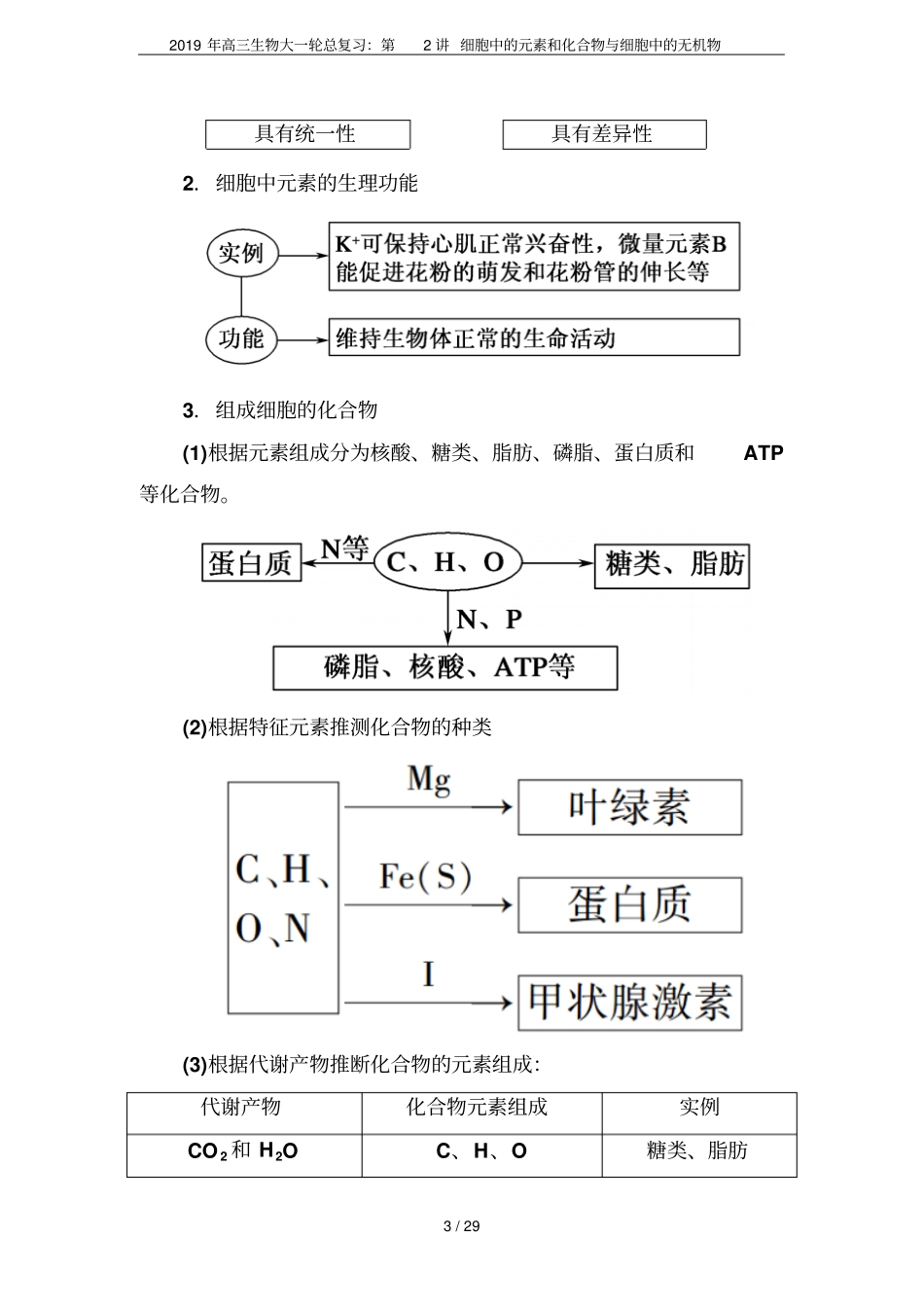 2019 年高三生物大一轮总复习：第 2 讲 细胞中的元素和化合物与细胞中的无机物

具有统一性

具有差异性

2. 细胞中元素的生理功能

实例

$K^+$可保持心肌正常兴奋性，微量元素B能促进花粉的萌发和花粉管的伸长等

功能

维持生物体正常的生命活动

3. 组成细胞的化合物

(1)根据元素组成分为核酸、糖类、脂肪、磷脂、蛋白质和 ATP 等化合物。

蛋白质

N等

C、H、O

糖类、脂肪

N、P

磷脂、核酸、ATP等

(2)根据特征元素推测化合物的种类

C、H、O、N

Mg

叶绿素

Fe(S)

蛋白质

I

甲状腺激素

(3)根据代谢产物推断化合物的元素组成：

| 代谢产物 | 化合物元素组成 | 实例 |
|---|---|---|
| $CO_2$和 $H_2O$ | C、H、O | 糖类、脂肪 |

3 / 29